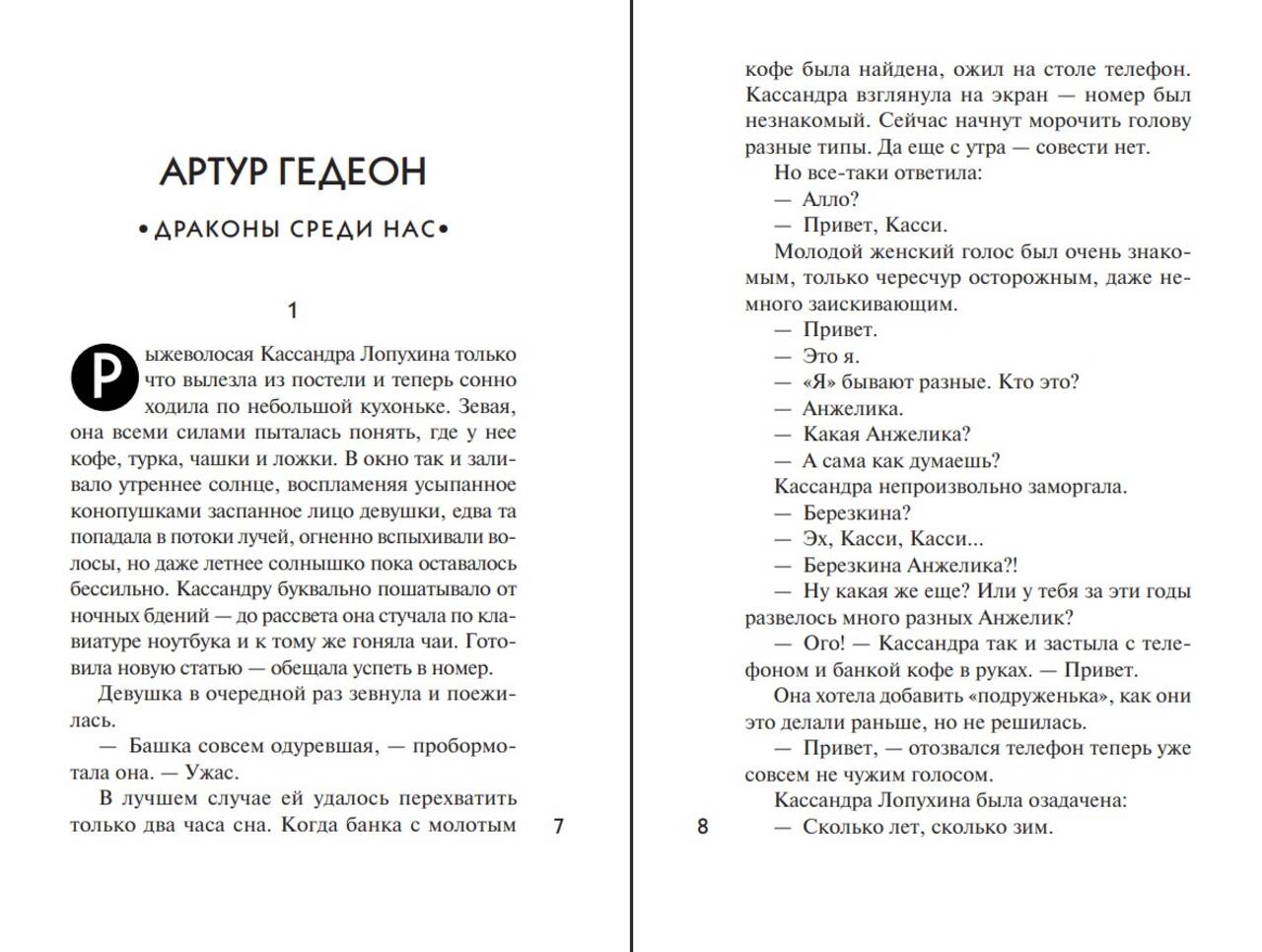 АРТУР ГЕДЕОН

•ДРАКОНЫ СРЕДИ НАС•

1

Рыжеволосая Кассандра Лопухина только что вылезла из постели и теперь сонно ходила по небольшой кухоньке. Зевая, она всеми силами пыталась понять, где у нее кофе, турка, чашки и ложки. В окно так и заливало утреннее солнце, воспламеняя усыпанное конопушками заспанное лицо девушки, едва та попадала в потоки лучей, огненно вспыхивали волосы, но даже летнее солнышко пока оставалось бессильно. Кассандру буквально пошатывало от ночных бдений — до рассвета она стучала по клавиатуре ноутбука и к тому же гоняла чаи. Готовила новую статью — обещала успеть в номер.

Девушка в очередной раз зевнула и поежилась.

— Башка совсем одуревшая, — пробормотала она. — Ужас.

В лучшем случае ей удалось перехватить только два часа сна. Когда банка с молотым

7

кофе была найдена, ожил на столе телефон. Кассандра взглянула на экран — номер был незнакомый. Сейчас начнут морочить голову разные типы. Да еще с утра — совести нет.

Но все-таки ответила:

— Алло?

— Привет, Касси.

Молодой женский голос был очень знакомым, только чересчур осторожным, даже немного заискивающим.

— Привет.

— Это я.

— «Я» бывают разные. Кто это?

— Анжелика.

— Какая Анжелика?

— А сама как думаешь?

Кассандра непроизвольно заморгала.

— Березкина?

— Эх, Касси, Касси...

— Березкина Анжелика?!

— Ну какая же еще? Или у тебя за эти годы развелось много разных Анжелик?

— Ого! — Кассандра так и застыла с телефоном и банкой кофе в руках. — Привет.

Она хотела добавить «подруженька», как они это делали раньше, но не решилась.

— Привет, — отозвался телефон теперь уже совсем не чужим голосом.

Кассандра Лопухина была озадачена:

— Сколько лет, сколько зим.

8